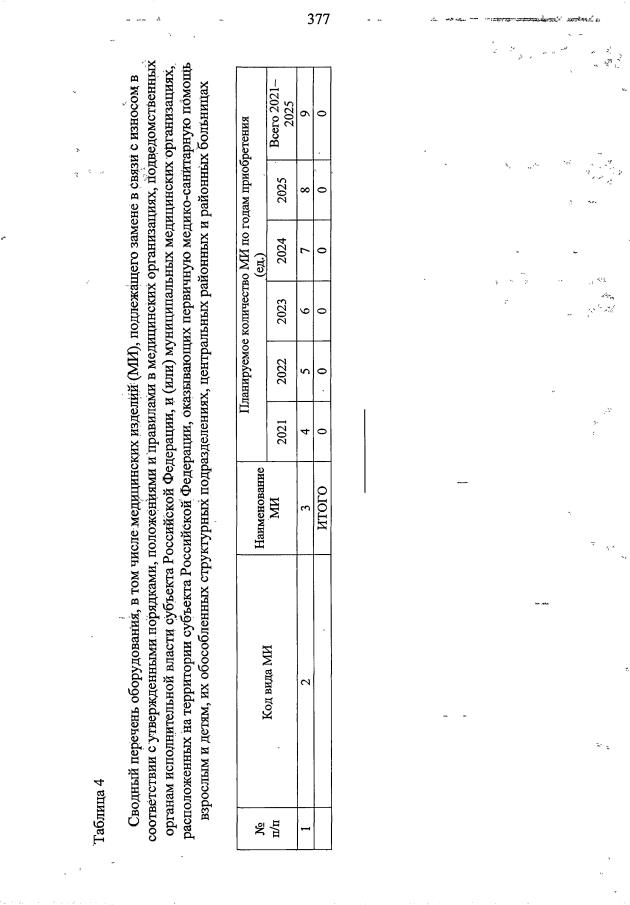 377

Таблица 4

Сводный перечень оборудования, в том числе медицинских изделий (МИ), подлежащего замене в связи с износом в соответствии с утвержденными порядками, положениями и правилами в медицинских организациях, подведомственных органам исполнительной власти субъекта Российской Федерации, и (или) муниципальных медицинских организациях, расположенных на территории субъекта Российской Федерации, оказывающих первичную медико-санитарную помощь взрослым и детям, их обособленных структурных подразделениях, центральных районных и районных больницах

| № п/п | Код вида МИ | Наименование МИ | Планируемое количество МИ по годам приобретения (ед.) | | | | | |
|---|---|---|---|---|---|---|---|---|
| | | | 2021 | 2022 | 2023 | 2024 | 2025 | Всего 2021–2025 |
| 1 | 2 | 3 | 4 | 5 | 6 | 7 | 8 | 9 |
| | | ИТОГО | 0 | 0 | 0 | 0 | 0 | 0 |